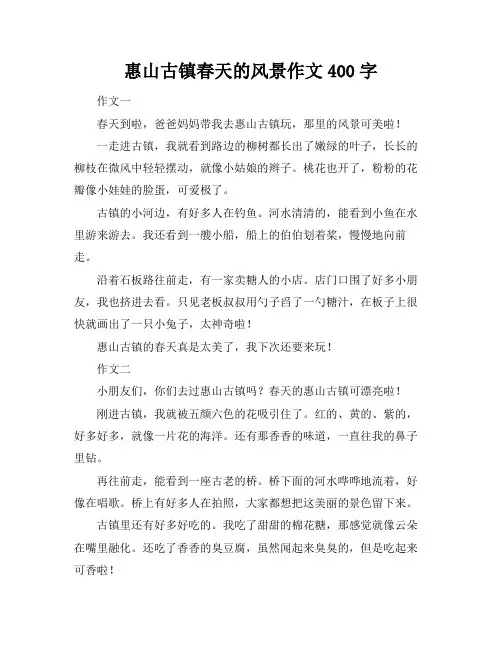 惠山古镇春天的风景作文 400 字

作文一

春天到啦，爸爸妈妈带我去惠山古镇玩，那里的风景可美啦！

一走进古镇，我就看到路边的柳树都长出了嫩绿的叶子，长长的柳枝在微风中轻轻摆动，就像小姑娘的辫子。桃花也开了，粉粉的花瓣像小娃娃的脸蛋，可爱极了。

古镇的小河边，有好多人在钓鱼。河水清清的，能看到小鱼在水里游来游去。我还看到一艘小船，船上的伯伯划着桨，慢慢地向前走。

沿着石板路往前走，有一家卖糖人的小店。店门口围了好多小朋友，我也挤进去看。只见老板叔叔用勺子舀了一勺糖汁，在板子上很快就画出了一只小兔子，太神奇啦！

惠山古镇的春天真是太美了，我下次还要来玩！

作文二

小朋友们，你们去过惠山古镇吗？春天的惠山古镇可漂亮啦！

刚进古镇，我就被五颜六色的花吸引住了。红的、黄的、紫的，好多好多，就像一片花的海洋。还有那香香的味道，一直往我的鼻子里钻。

再往前走，能看到一座古老的桥。桥下面的河水哗哗地流着，好像在唱歌。桥上有好多人在拍照，大家都想把这美丽的景色留下来。

古镇里还有好多好吃的。我吃了甜甜的棉花糖，那感觉就像云朵在嘴里融化。还吃了香香的臭豆腐，虽然闻起来臭臭的，但是吃起来可香啦！